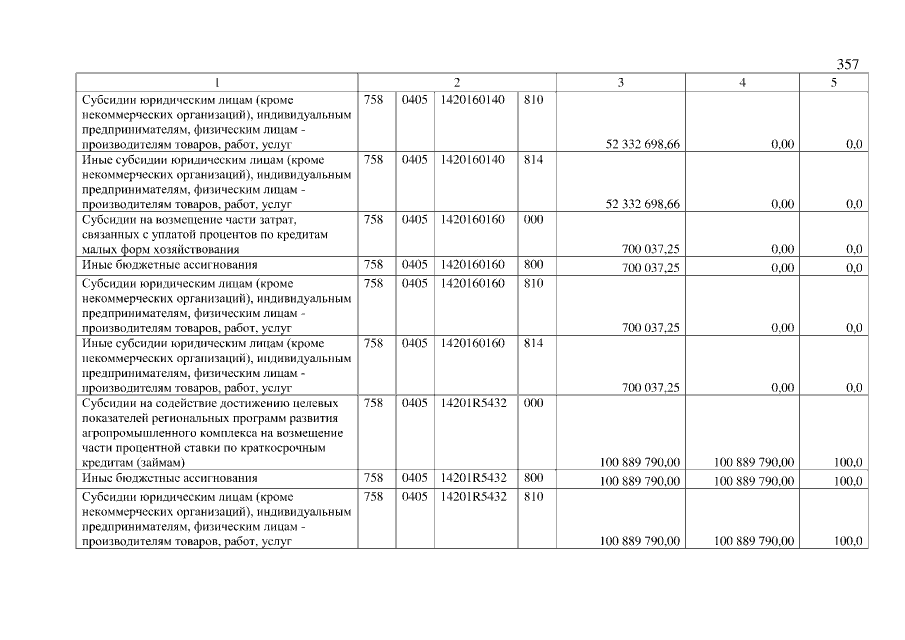 357

| 1 | 2 | | | | 3 | 4 | 5 |
|---|---|---|---|---|---|---|---|
| Субсидии юридическим лицам (кроме некоммерческих организаций), индивидуальным предпринимателям, физическим лицам - производителям товаров, работ, услуг | 758 | 0405 | 1420160140 | 810 | 52 332 698,66 | 0,00 | 0,0 |
| Иные субсидии юридическим лицам (кроме некоммерческих организаций), индивидуальным предпринимателям, физическим лицам - производителям товаров, работ, услуг | 758 | 0405 | 1420160140 | 814 | 52 332 698,66 | 0,00 | 0,0 |
| Субсидии на возмещение части затрат, связанных с уплатой процентов по кредитам малых форм хозяйствования | 758 | 0405 | 1420160160 | 000 | 700 037,25 | 0,00 | 0,0 |
| Иные бюджетные ассигнования | 758 | 0405 | 1420160160 | 800 | 700 037,25 | 0,00 | 0,0 |
| Субсидии юридическим лицам (кроме некоммерческих организаций), индивидуальным предпринимателям, физическим лицам - производителям товаров, работ, услуг | 758 | 0405 | 1420160160 | 810 | 700 037,25 | 0,00 | 0,0 |
| Иные субсидии юридическим лицам (кроме некоммерческих организаций), индивидуальным предпринимателям, физическим лицам - производителям товаров, работ, услуг | 758 | 0405 | 1420160160 | 814 | 700 037,25 | 0,00 | 0,0 |
| Субсидии на содействие достижению целевых показателей региональных программ развития агропромышленного комплекса на возмещение части процентной ставки по краткосрочным кредитам (займам) | 758 | 0405 | 14201R5432 | 000 | 100 889 790,00 | 100 889 790,00 | 100,0 |
| Иные бюджетные ассигнования | 758 | 0405 | 14201R5432 | 800 | 100 889 790,00 | 100 889 790,00 | 100,0 |
| Субсидии юридическим лицам (кроме некоммерческих организаций), индивидуальным предпринимателям, физическим лицам - производителям товаров, работ, услуг | 758 | 0405 | 14201R5432 | 810 | 100 889 790,00 | 100 889 790,00 | 100,0 |